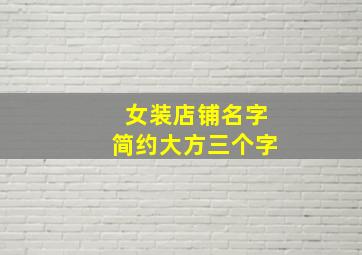 女装店铺名字
简约大方三个字